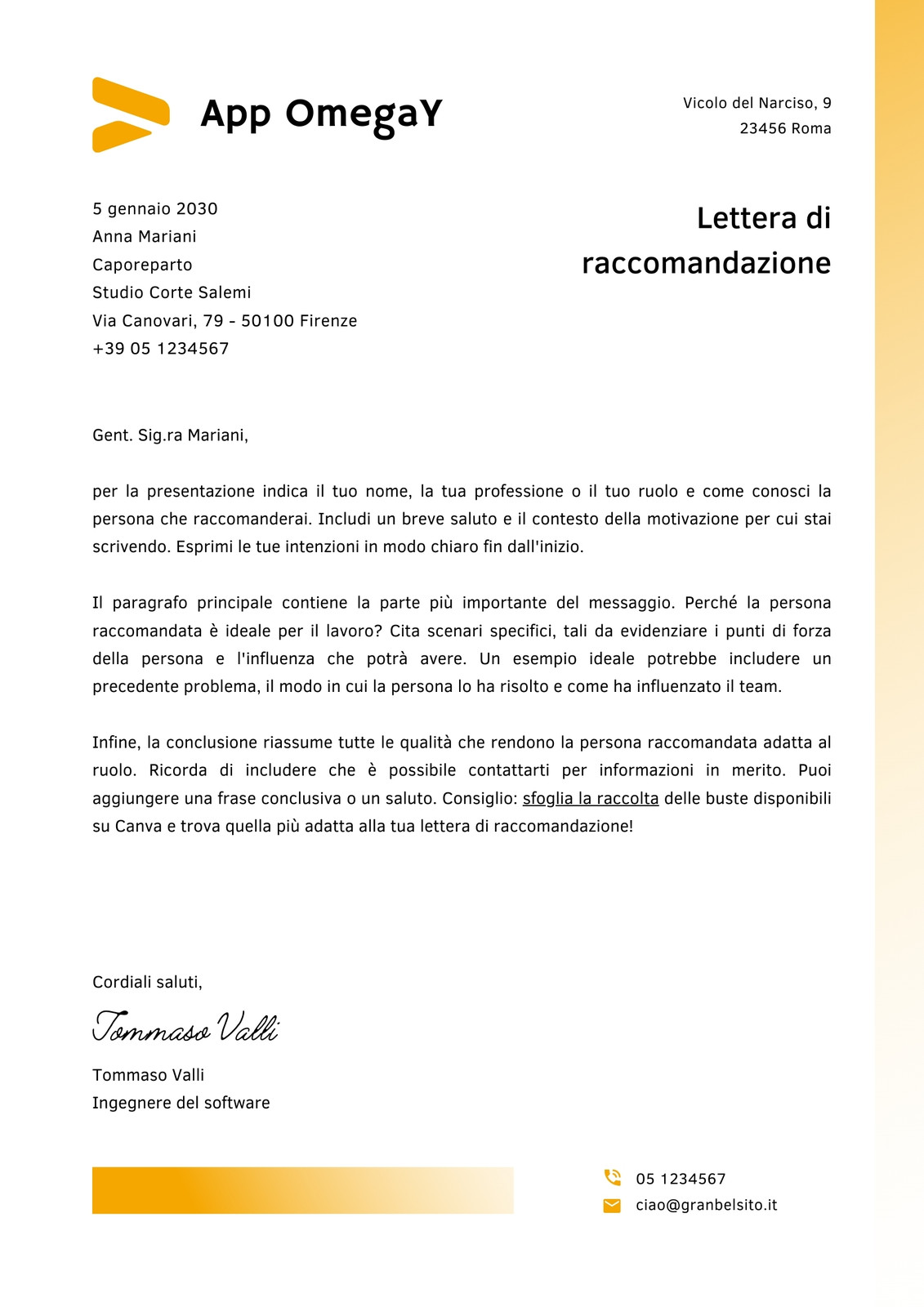 App OmegaY

Vicolo del Narciso, 9
23456 Roma

5 gennaio 2030
Anna Mariani
Caporeparto
Studio Corte Salemi
Via Canovari, 79 - 50100 Firenze
+39 05 1234567

Lettera di raccomandazione

Gent. Sig.ra Mariani,

per la presentazione indica il tuo nome, la tua professione o il tuo ruolo e come conosci la persona che raccomanderai. Includi un breve saluto e il contesto della motivazione per cui stai scrivendo. Esprimi le tue intenzioni in modo chiaro fin dall'inizio.

Il paragrafo principale contiene la parte più importante del messaggio. Perché la persona raccomandata è ideale per il lavoro? Cita scenari specifici, tali da evidenziare i punti di forza della persona e l'influenza che potrà avere. Un esempio ideale potrebbe includere un precedente problema, il modo in cui la persona lo ha risolto e come ha influenzato il team.

Infine, la conclusione riassume tutte le qualità che rendono la persona raccomandata adatta al ruolo. Ricorda di includere che è possibile contattarti per informazioni in merito. Puoi aggiungere una frase conclusiva o un saluto. Consiglio: sfoglia la raccolta delle buste disponibili su Canva e trova quella più adatta alla tua lettera di raccomandazione!

Cordiali saluti,

Tommaso Valli

Tommaso Valli
Ingegnere del software

05 1234567
ciao@granbelsito.it